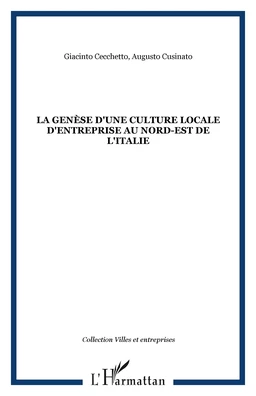 Giacinto Cecchetto, Augusto Cusinato

LA GENÈSE D'UNE CULTURE LOCALE D'ENTREPRISE AU NORD-EST DE L'ITALIE

Collection Villes et entreprises

L'Harmattan